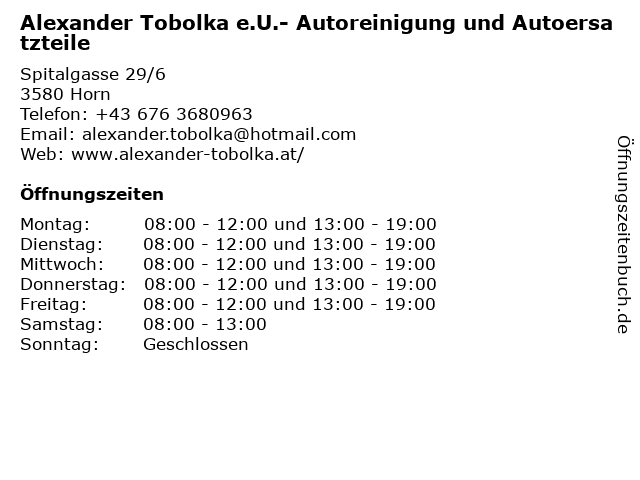 Alexander Tobolka e.U.- Autoreinigung und Autoersatzteile

Spitalgasse 29/6
3580 Horn
Telefon: +43 676 3680963
Email: alexander.tobolka@hotmail.com
Web: www.alexander-tobolka.at/

Öffnungszeiten

Montag: 08:00 - 12:00 und 13:00 - 19:00
Dienstag: 08:00 - 12:00 und 13:00 - 19:00
Mittwoch: 08:00 - 12:00 und 13:00 - 19:00
Donnerstag: 08:00 - 12:00 und 13:00 - 19:00
Freitag: 08:00 - 12:00 und 13:00 - 19:00
Samstag: 08:00 - 13:00
Sonntag: Geschlossen

Öffnungszeitenbuch.de